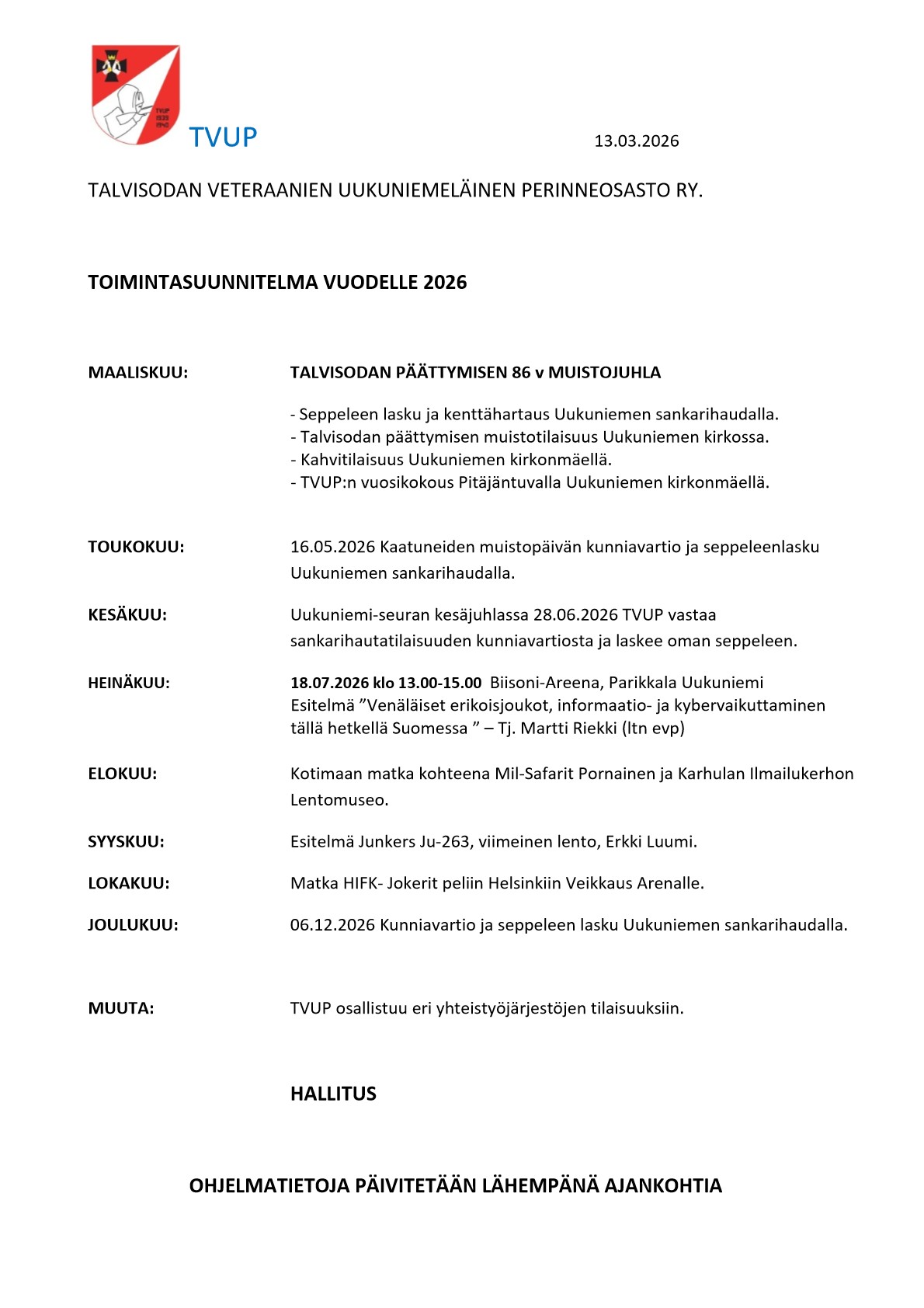 TVUP 1939 1940

TVUP

13.03.2026

TALVISODAN VETERAANIEN UUKUNIEMELÄINEN PERINNEOSASTO RY.

TOIMINTASUUNNITELMA VUODELLE 2026

MAALISKUU: TALVISODAN PÄÄTTYMISEN 86 v MUISTOJUHLA

- Seppeleen lasku ja kenttähartaus Uukuniemen sankarihaudalla.
- Talvisodan päättymisen muistotilaisuus Uukuniemen kirkossa.
- Kahvitilaisuus Uukuniemen kirkonmäellä.
- TVUP:n vuosikokous Pitäjäntuvalla Uukuniemen kirkonmäellä.

TOUKOKUU: 16.05.2026 Kaatuneiden muistopäivän kunniavartio ja seppeleenlasku Uukuniemen sankarihaudalla.

KESÄKUU: Uukuniemi-seuran kesäjuhlassa 28.06.2026 TVUP vastaa sankarihautatilaisuuden kunniavartiosta ja laskee oman seppeleen.

HEINÄKUU: 18.07.2026 klo 13.00-15.00 Biisoni-Areena, Parikkala Uukuniemi Esitelmä ”Venäläiset erikoisjoukot, informaatio- ja kybervaikuttaminen tällä hetkellä Suomessa ” – Tj. Martti Riekki (ltn evp)

ELOKUU: Kotimaan matka kohteena Mil-Safarit Pornainen ja Karhulan Ilmailukerhon Lentomuseo.

SYYSKUU: Esitelmä Junkers Ju-263, viimeinen lento, Erkki Luumi.

LOKAKUU: Matka HIFK- Jokerit peliin Helsinkiin Veikkaus Arenalle.

JOULUKUU: 06.12.2026 Kunniavartio ja seppeleen lasku Uukuniemen sankarihaudalla.

MUUTA: TVUP osallistuu eri yhteistyöjärjestöjen tilaisuuksiin.

HALLITUS

OHJELMATIETOJA PÄIVITETÄÄN LÄHEMPÄNÄ AJANKOHTIA